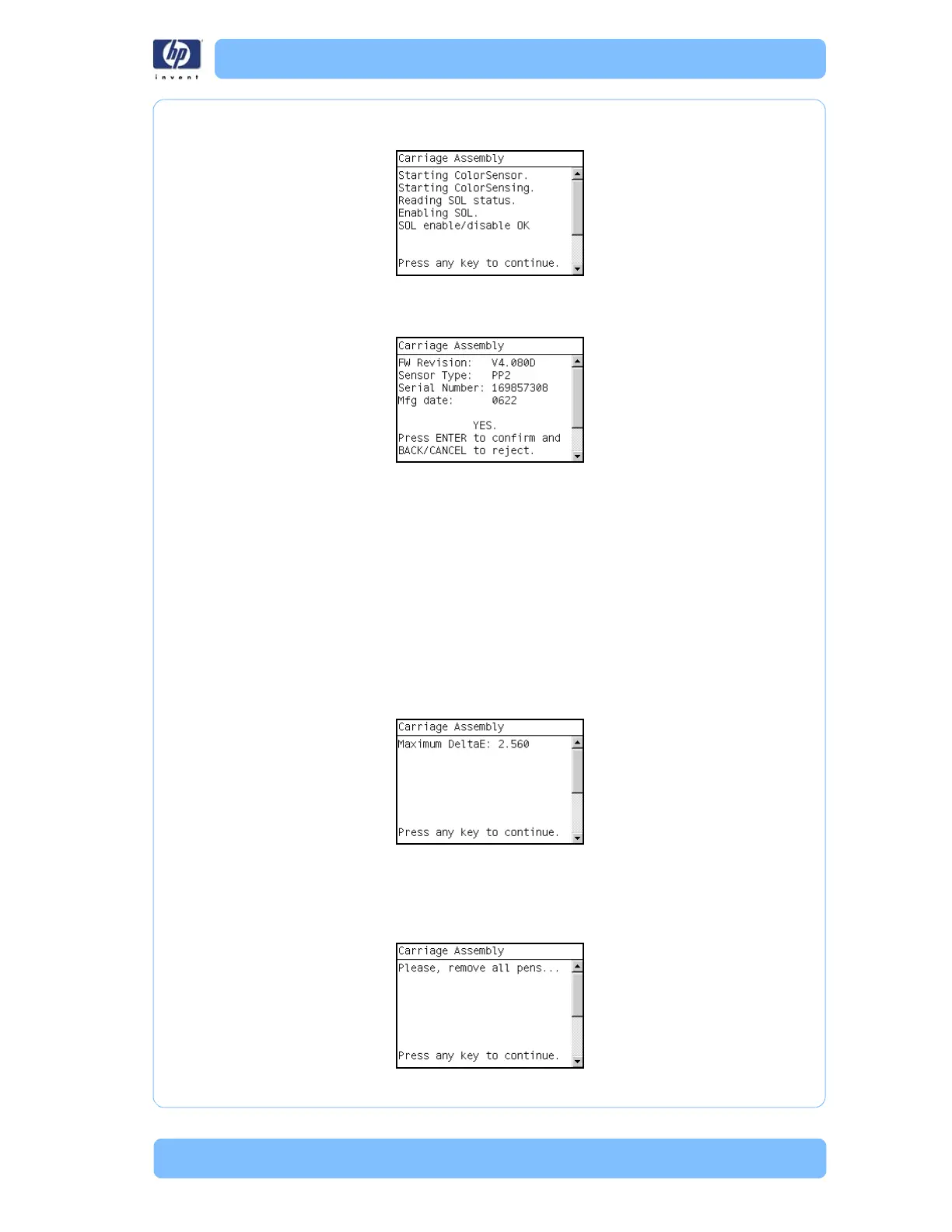 hp
invent

Carriage Assembly
Starting ColorSensor.
Starting ColorSensing.
Reading SOL status.
Enabling SOL.
SOL enable/disable OK

Press any key to continue.

Carriage Assembly
FW Revision: V4.080D
Sensor Type: PP2
Serial Number: 169857308
Mfg date: 0622

YES.
Press ENTER to confirm and
BACK/CANCEL to reject.

Carriage Assembly
Maximum DeltaE: 2.560

Press any key to continue.

Carriage Assembly
Please, remove all pens...

Press any key to continue.